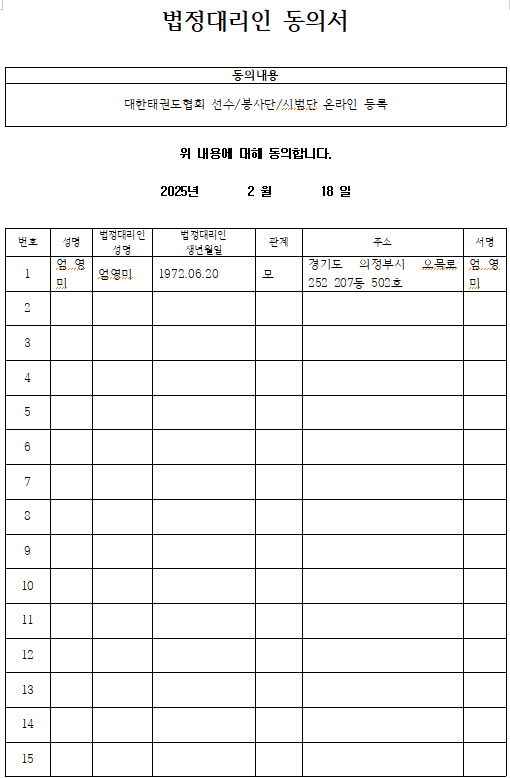 법정대리인 동의서

| 동의내용 |
|---|
| 대한태권도협회 선수/봉사단/시범단 온라인 등록 |

위 내용에 대해 동의합니다.

2025년 2 월 18 일

| 번호 | 성명 | 법정대리인 성명 | 법정대리인 생년월일 | 관계 | 주소 | 서명 |
|---|---|---|---|---|---|---|
| 1 | 엄 영 미 | 엄영미 | 1972.06.20 | 모 | 경기도 의정부시 오목로 252 207동 502호 | 엄 영 미 |
| 2 | | | | | | |
| 3 | | | | | | |
| 4 | | | | | | |
| 5 | | | | | | |
| 6 | | | | | | |
| 7 | | | | | | |
| 8 | | | | | | |
| 9 | | | | | | |
| 10 | | | | | | |
| 11 | | | | | | |
| 12 | | | | | | |
| 13 | | | | | | |
| 14 | | | | | | |
| 15 | | | | | | |